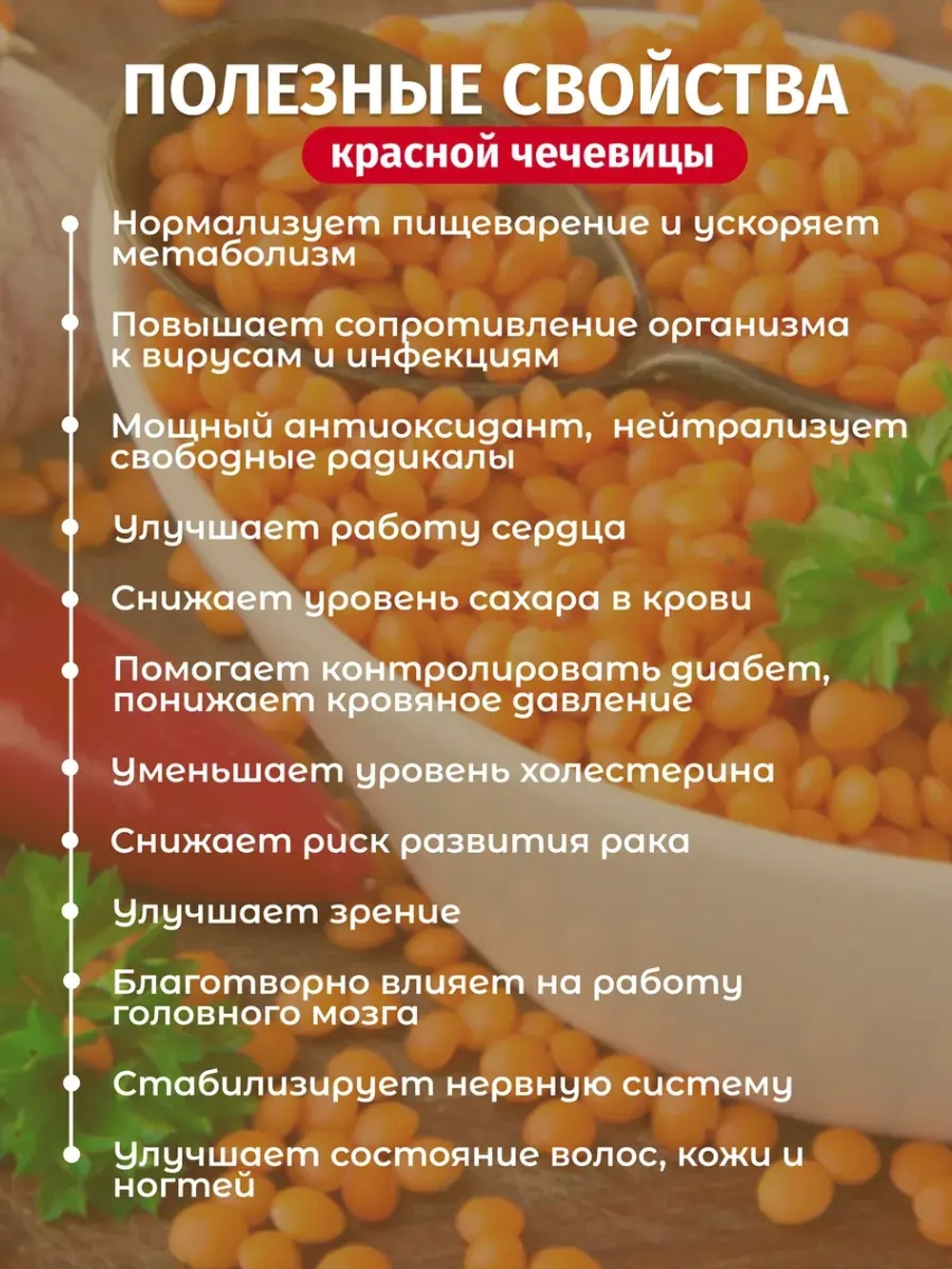 ПОЛЕЗНЫЕ СВОЙСТВА
красной чечевицы

Нормализует пищеварение и ускоряет метаболизм

Повышает сопротивление организма к вирусам и инфекциям

Мощный антиоксидант, нейтрализует свободные радикалы

Улучшает работу сердца

Снижает уровень сахара в крови

Помогает контролировать диабет, понижает кровяное давление

Уменьшает уровень холестерина

Снижает риск развития рака

Улучшает зрение

Благотворно влияет на работу головного мозга

Стабилизирует нервную систему

Улучшает состояние волос, кожи и ногтей